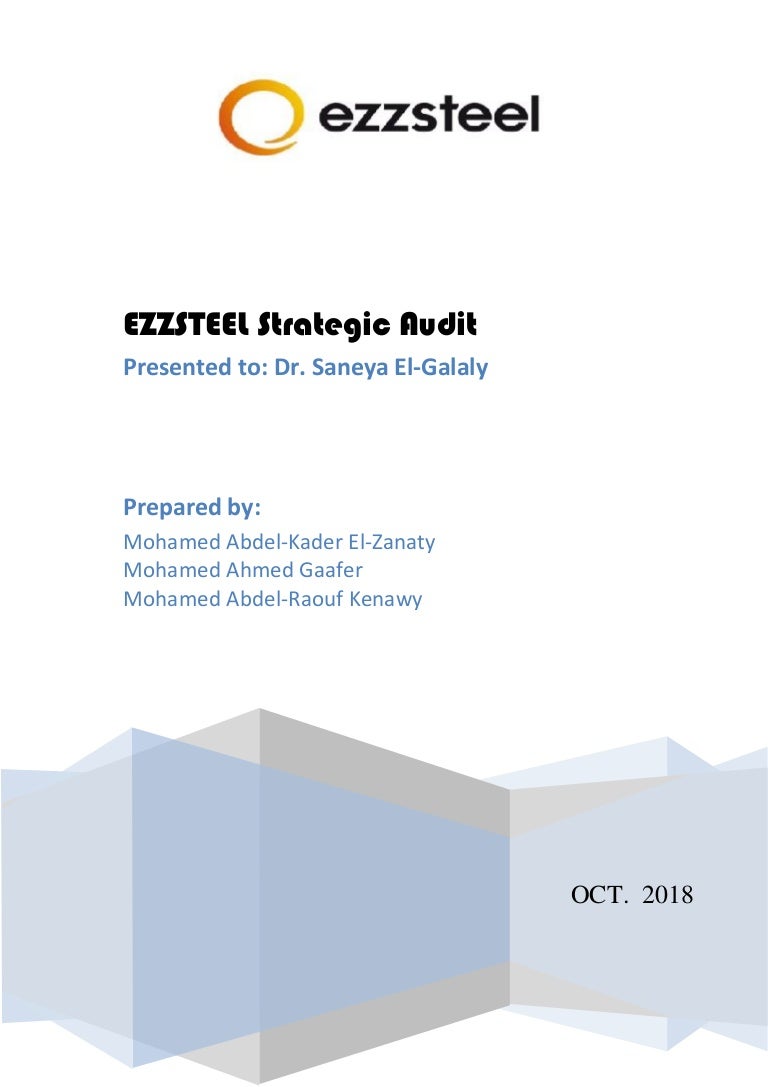 ezzsteel

EZZSTEEL Strategic Audit
Presented to: Dr. Saneya El-Galaly

Prepared by:
Mohamed Abdel-Kader El-Zanaty
Mohamed Ahmed Gaafer
Mohamed Abdel-Raouf Kenawy

OCT. 2018